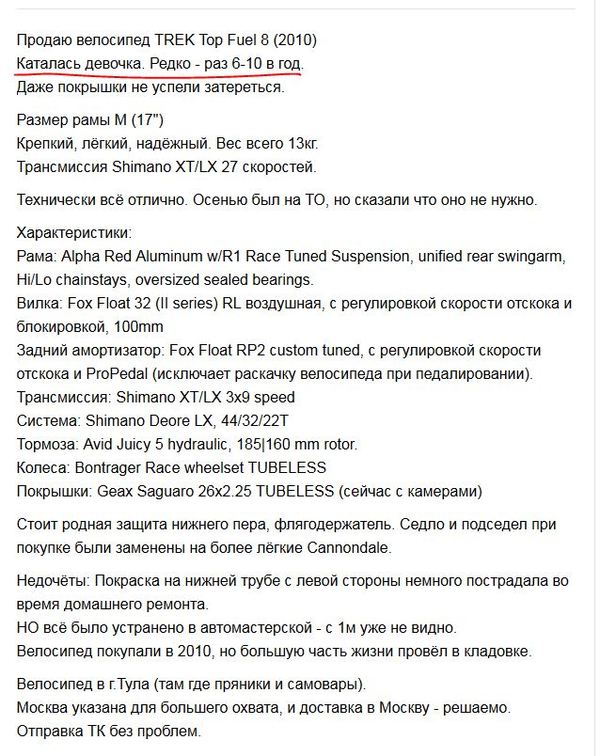 Продаю велосипед TREK Top Fuel 8 (2010)
Каталась девочка. Редко - раз 6-10 в год.
Даже покрышки не успели затереться.

Размер рамы M (17")
Крепкий, лёгкий, надёжный. Вес всего 13кг.
Трансмиссия Shimano XT/LX 27 скоростей.

Технически всё отлично. Осенью был на ТО, но сказали что оно не нужно.

Характеристики:
Рама: Alpha Red Aluminum w/R1 Race Tuned Suspension, unified rear swingarm, Hi/Lo chainstays, oversized sealed bearings.
Вилка: Fox Float 32 (II series) RL воздушная, с регулировкой скорости отскока и блокировкой, 100mm
Задний амортизатор: Fox Float RP2 custom tuned, с регулировкой скорости отскока и ProPedal (исключает раскачку велосипеда при педалировании).
Трансмиссия: Shimano XT/LX 3x9 speed
Система: Shimano Deore LX, 44/32/22T
Тормоза: Avid Juicy 5 hydraulic, 185|160 mm rotor.
Колеса: Bontrager Race wheelset TUBELESS
Покрышки: Geax Saguaro 26x2.25 TUBELESS (сейчас с камерами)

Стоит родная защита нижнего пера, флягодержатель. Седло и подседел при покупке были заменены на более лёгкие Cannondale.

Недочёты: Покраска на нижней трубе с левой стороны немного пострадала во время домашнего ремонта.
НО всё было устранено в автомастерской - с 1м уже не видно.
Велосипед покупали в 2010, но большую часть жизни провёл в кладовке.

Велосипед в г.Тула (там где пряники и самовары).
Москва указана для большего охвата, и доставка в Москву - решаемо.
Отправка ТК без проблем.